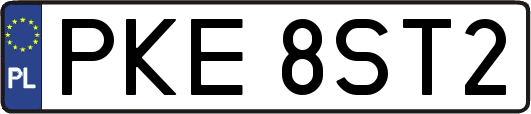 PL
PKE 8ST2